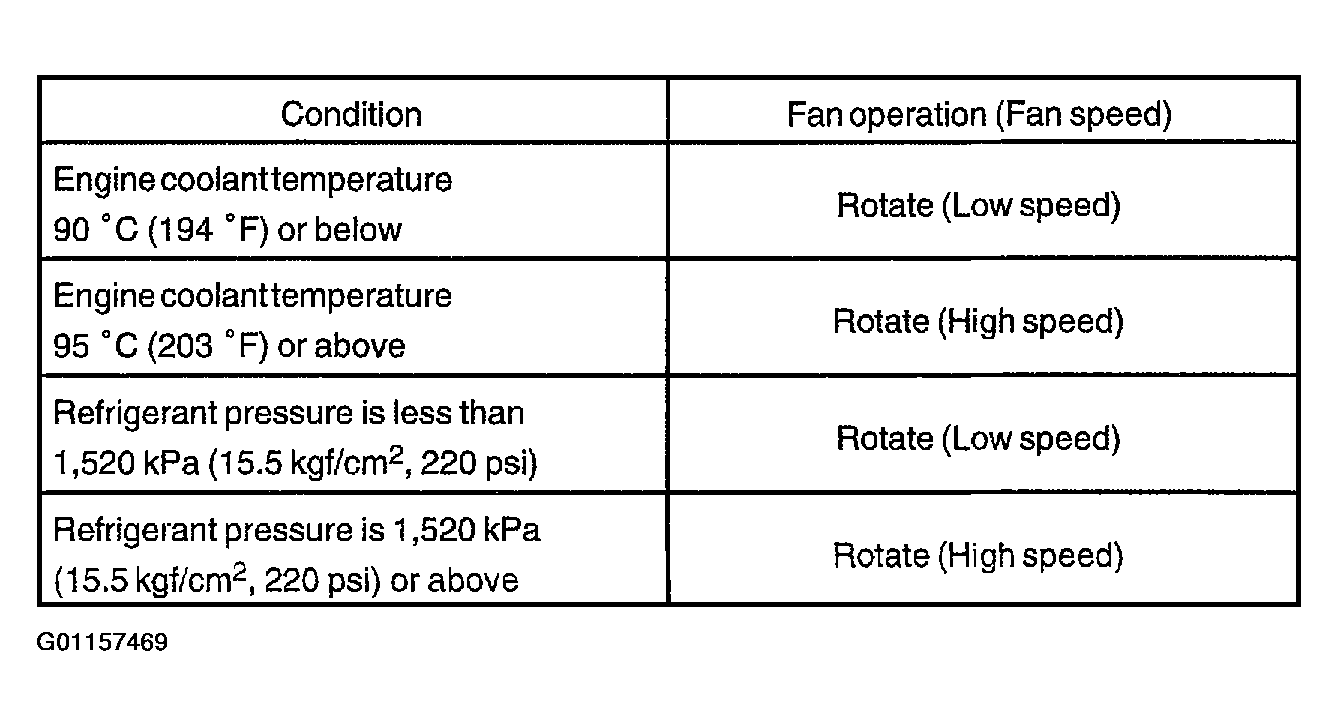 | Condition | Fan operation (Fan speed) |
|---|---|
| Engine coolant temperature 90 °C (194 °F) or below | Rotate (Low speed) |
| Engine coolant temperature 95 °C (203 °F) or above | Rotate (High speed) |
| Refrigerant pressure is less than 1,520 kPa (15.5 kgf/cm$^2$, 220 psi) | Rotate (Low speed) |
| Refrigerant pressure is 1,520 kPa (15.5 kgf/cm$^2$, 220 psi) or above | Rotate (High speed) |

G01157469